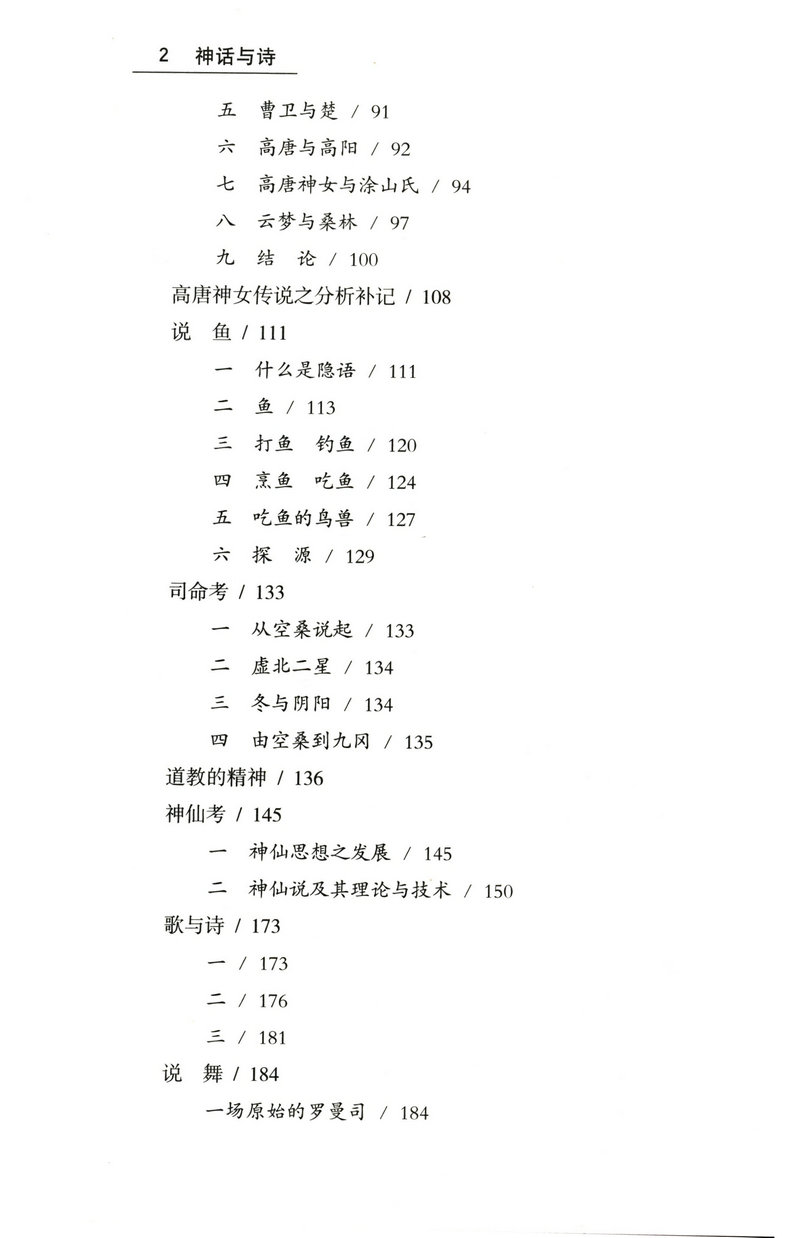 2 神话与诗

五 曹卫与楚 / 91
六 高唐与高阳 / 92
七 高唐神女与涂山氏 / 94
八 云梦与桑林 / 97
九 结 论 / 100
高唐神女传说之分析补记 / 108
说 鱼 / 111
一 什么是隐语 / 111
二 鱼 / 113
三 打鱼 钓鱼 / 120
四 烹鱼 吃鱼 / 124
五 吃鱼的鸟兽 / 127
六 探 源 / 129
司命考 / 133
一 从空桑说起 / 133
二 虚北二星 / 134
三 冬与阴阳 / 134
四 由空桑到九冈 / 135
道教的精神 / 136
神仙考 / 145
一 神仙思想之发展 / 145
二 神仙说及其理论与技术 / 150
歌与诗 / 173
一 / 173
二 / 176
三 / 181
说 舞 / 184
一场原始的罗曼司 / 184